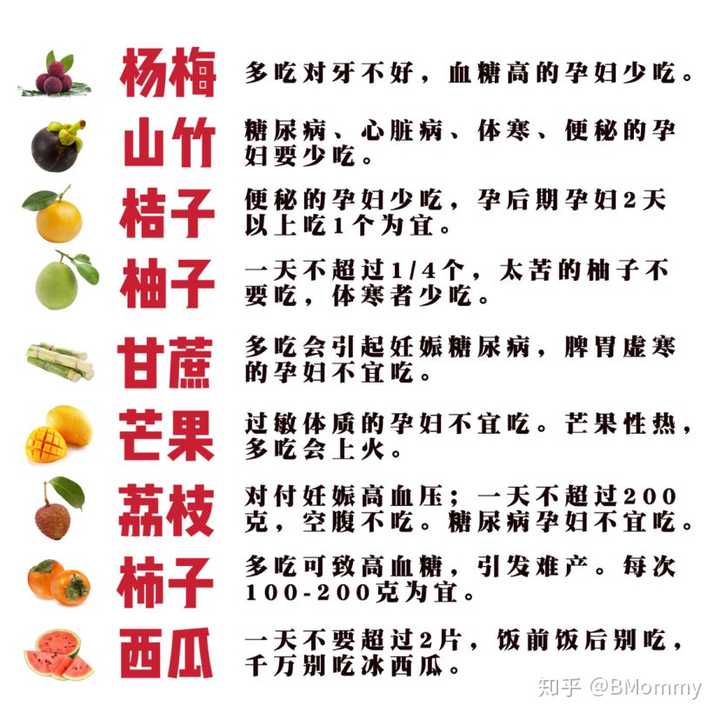 杨梅

多吃对牙不好，血糖高的孕妇少吃。

山竹

糖尿病、心脏病、体寒、便秘的孕妇要少吃。

桔子

便秘的孕妇少吃，孕后期孕妇2天以上吃1个为宜。

柚子

一天不超过1/4个，太苦的柚子不要吃，体寒者少吃。

甘蔗

多吃会引起妊娠糖尿病，脾胃虚寒的孕妇不宜吃。

芒果

过敏体质的孕妇不宜吃。芒果性热，多吃会上火。

荔枝

对付妊娠高血压；一天不超过200克，空腹不吃。糖尿病孕妇不宜吃。

柿子

多吃可致高血糖，引发难产。每次100-200克为宜。

西瓜

一天不要超过2片，饭前饭后别吃，千万别吃冰西瓜。

知乎 @BMommy